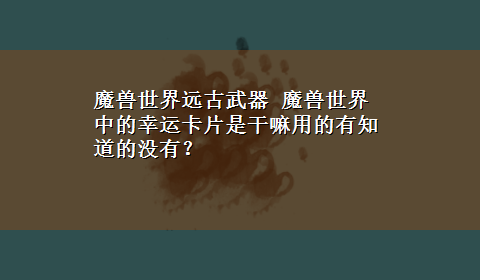 魔兽世界远古武器 魔兽世界中的幸运卡片是干嘛用的有知道的没有？